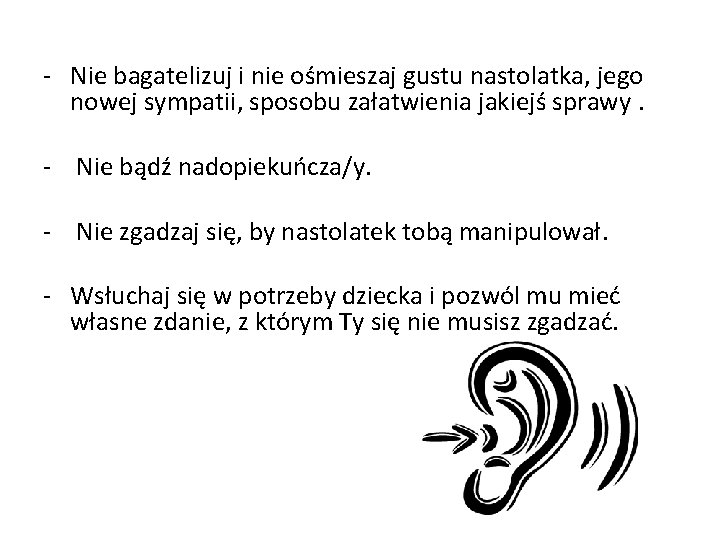 - Nie bagatelizuj i nie ośmieszaj gustu nastolatka, jego nowej sympatii, sposobu załatwienia jakiejś sprawy .

- Nie bądź nadopiekuńcza/y.

- Nie zgadzaj się, by nastolatek tobą manipulował.

- Wsłuchaj się w potrzeby dziecka i pozwól mu mieć własne zdanie, z którym Ty się nie musisz zgadzać.